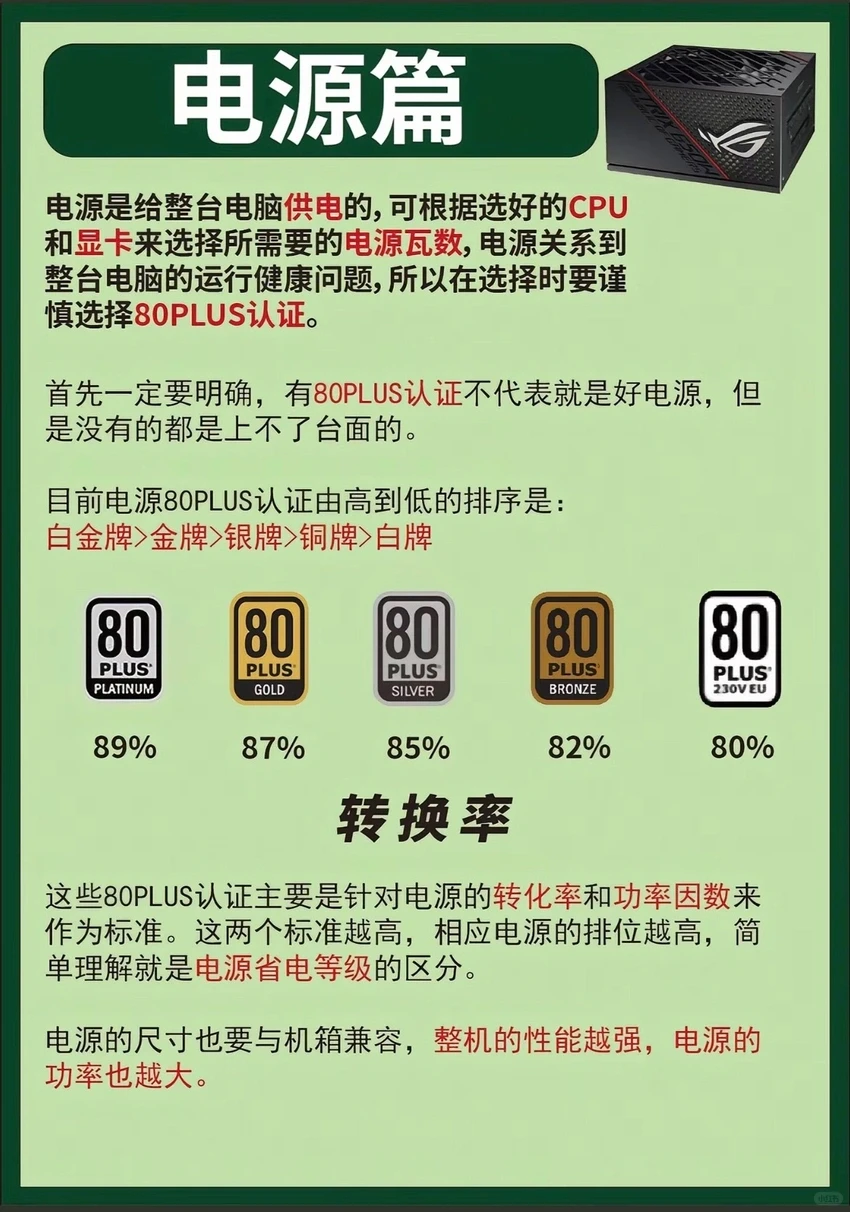 电源篇

电源是给整台电脑供电的，可根据选好的CPU和显卡来选择所需要的电源瓦数，电源关系到整台电脑的运行健康问题，所以在选择时要谨慎选择80PLUS认证。

首先一定要明确，有80PLUS认证不代表就是好电源，但是没有的都是上不了台面的。

目前电源80PLUS认证由高到低的排序是：
白金牌>金牌>银牌>铜牌>白牌

80 PLUS PLATINUM
80 PLUS GOLD
80 PLUS SILVER
80 PLUS BRONZE
80 PLUS 230V EU

89% 87% 85% 82% 80%

转换率

这些80PLUS认证主要是针对电源的转化率和功率因数来作为标准。这两个标准越高，相应电源的排位越高，简单理解就是电源省电等级的区分。

电源的尺寸也要与机箱兼容，整机的性能越强，电源的功率也越大。